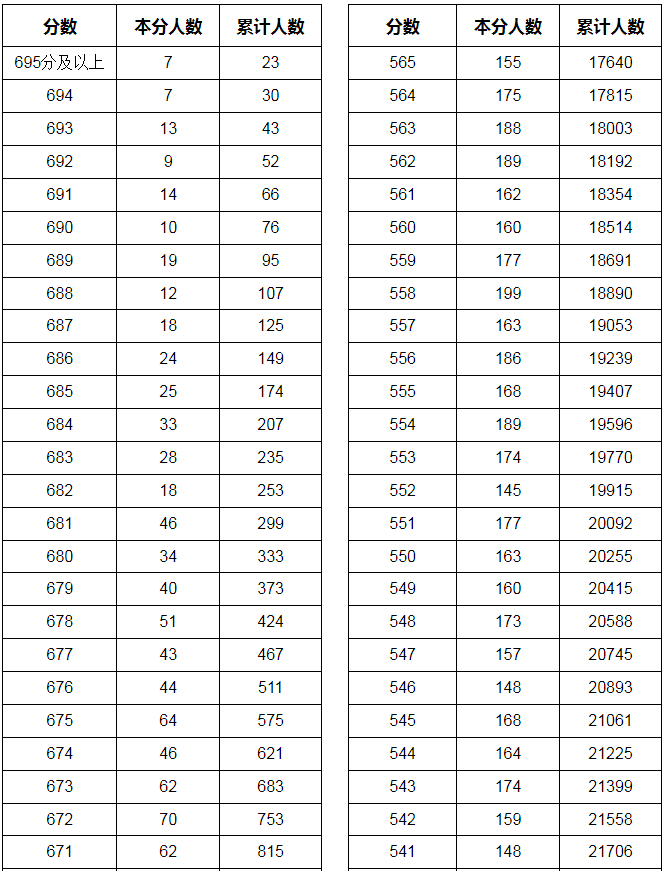 | 分数 | 本分人数 | 累计人数 |
|---|---|---|
| 695分及以上 | 7 | 23 |
| 694 | 7 | 30 |
| 693 | 13 | 43 |
| 692 | 9 | 52 |
| 691 | 14 | 66 |
| 690 | 10 | 76 |
| 689 | 19 | 95 |
| 688 | 12 | 107 |
| 687 | 18 | 125 |
| 686 | 24 | 149 |
| 685 | 25 | 174 |
| 684 | 33 | 207 |
| 683 | 28 | 235 |
| 682 | 18 | 253 |
| 681 | 46 | 299 |
| 680 | 34 | 333 |
| 679 | 40 | 373 |
| 678 | 51 | 424 |
| 677 | 43 | 467 |
| 676 | 44 | 511 |
| 675 | 64 | 575 |
| 674 | 46 | 621 |
| 673 | 62 | 683 |
| 672 | 70 | 753 |
| 671 | 62 | 815 |

| 分数 | 本分人数 | 累计人数 |
|---|---|---|
| 565 | 155 | 17640 |
| 564 | 175 | 17815 |
| 563 | 188 | 18003 |
| 562 | 189 | 18192 |
| 561 | 162 | 18354 |
| 560 | 160 | 18514 |
| 559 | 177 | 18691 |
| 558 | 199 | 18890 |
| 557 | 163 | 19053 |
| 556 | 186 | 19239 |
| 555 | 168 | 19407 |
| 554 | 189 | 19596 |
| 553 | 174 | 19770 |
| 552 | 145 | 19915 |
| 551 | 177 | 20092 |
| 550 | 163 | 20255 |
| 549 | 160 | 20415 |
| 548 | 173 | 20588 |
| 547 | 157 | 20745 |
| 546 | 148 | 20893 |
| 545 | 168 | 21061 |
| 544 | 164 | 21225 |
| 543 | 174 | 21399 |
| 542 | 159 | 21558 |
| 541 | 148 | 21706 |